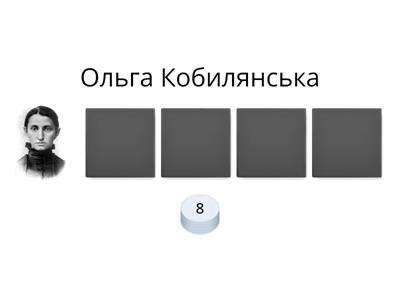 Ольга Кобилянська

8